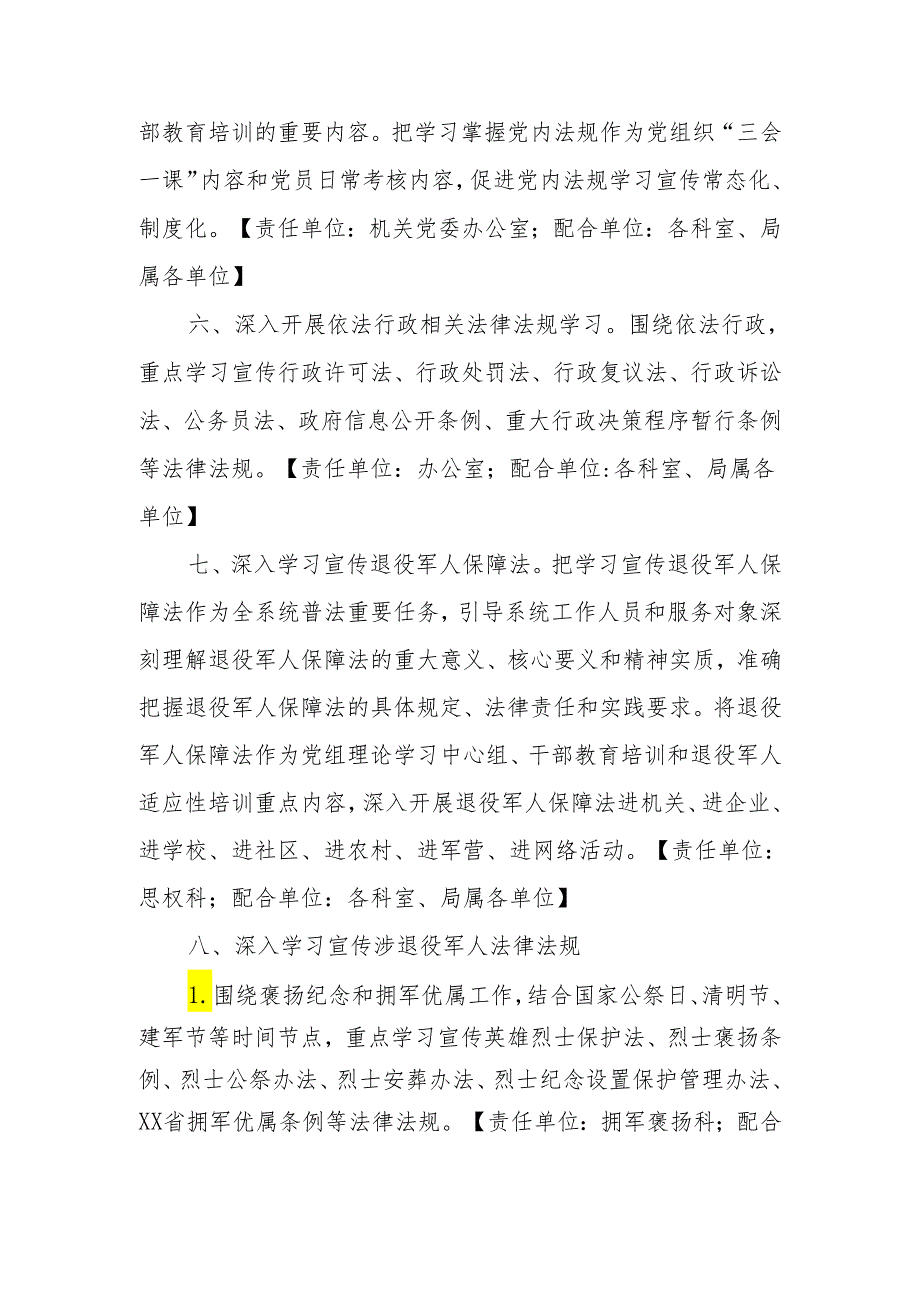 部教育培训的重要内容。把学习掌握党内法规作为党组织“三会一课”内容和党员日常考核内容，促进党内法规学习宣传常态化、制度化。【责任单位：机关党委办公室；配合单位：各科室、局属各单位】

六、深入开展依法行政相关法律法规学习。围绕依法行政，重点学习宣传行政许可法、行政处罚法、行政复议法、行政诉讼法、公务员法、政府信息公开条例、重大行政决策程序暂行条例等法律法规。【责任单位：办公室；配合单位:各科室、局属各单位】

七、深入学习宣传退役军人保障法。把学习宣传退役军人保障法作为全系统普法重要任务，引导系统工作人员和服务对象深刻理解退役军人保障法的重大意义、核心要义和精神实质，准确把握退役军人保障法的具体规定、法律责任和实践要求。将退役军人保障法作为党组理论学习中心组、干部教育培训和退役军人适应性培训重点内容，深入开展退役军人保障法进机关、进企业、进学校、进社区、进农村、进军营、进网络活动。【责任单位：思权科；配合单位：各科室、局属各单位】

八、深入学习宣传涉退役军人法律法规

1.围绕褒扬纪念和拥军优属工作，结合国家公祭日、清明节、建军节等时间节点，重点学习宣传英雄烈士保护法、烈士褒扬条例、烈士公祭办法、烈士安葬办法、烈士纪念设置保护管理办法、XX省拥军优属条例等法律法规。【责任单位：拥军褒扬科；配合